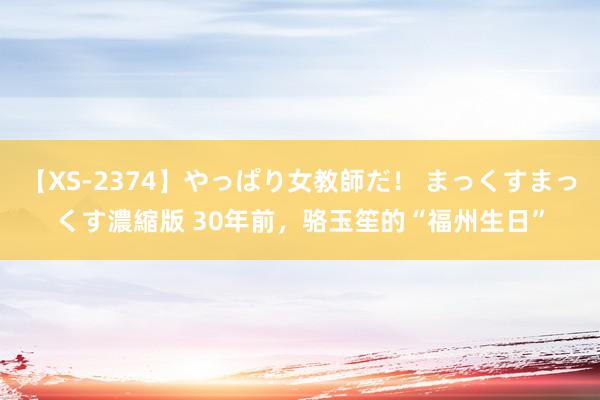 【XS-2374】やっぱり女教師だ！ まっくすまっくす濃縮版 30年前，骆玉笙的“福州生日”